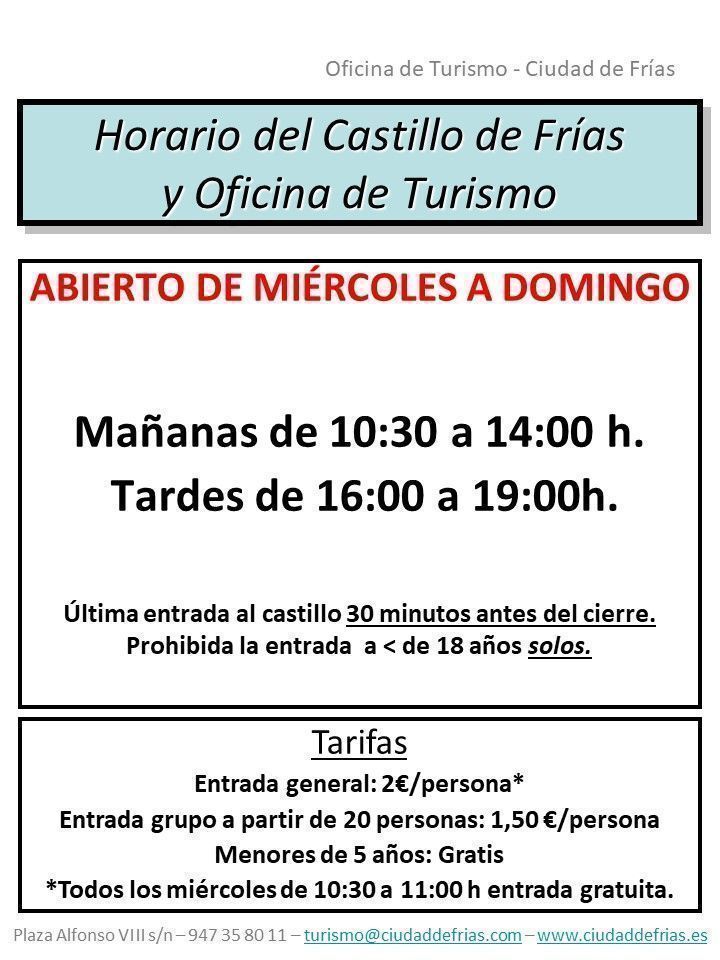 Oficina de Turismo - Ciudad de Frías

Horario del Castillo de Frías
y Oficina de Turismo

ABIERTO DE MIÉRCOLES A DOMINGO

Mañanas de 10:30 a 14:00 h.
Tardes de 16:00 a 19:00h.

Última entrada al castillo 30 minutos antes del cierre.
Prohibida la entrada a < de 18 años solos.

Tarifas
Entrada general: 2€/persona*
Entrada grupo a partir de 20 personas: 1,50 €/persona
Menores de 5 años: Gratis
*Todos los miércoles de 10:30 a 11:00 h entrada gratuita.

Plaza Alfonso VIII s/n – 947 35 80 11 – turismo@ciudaddefrias.com – www.ciudaddefrias.es